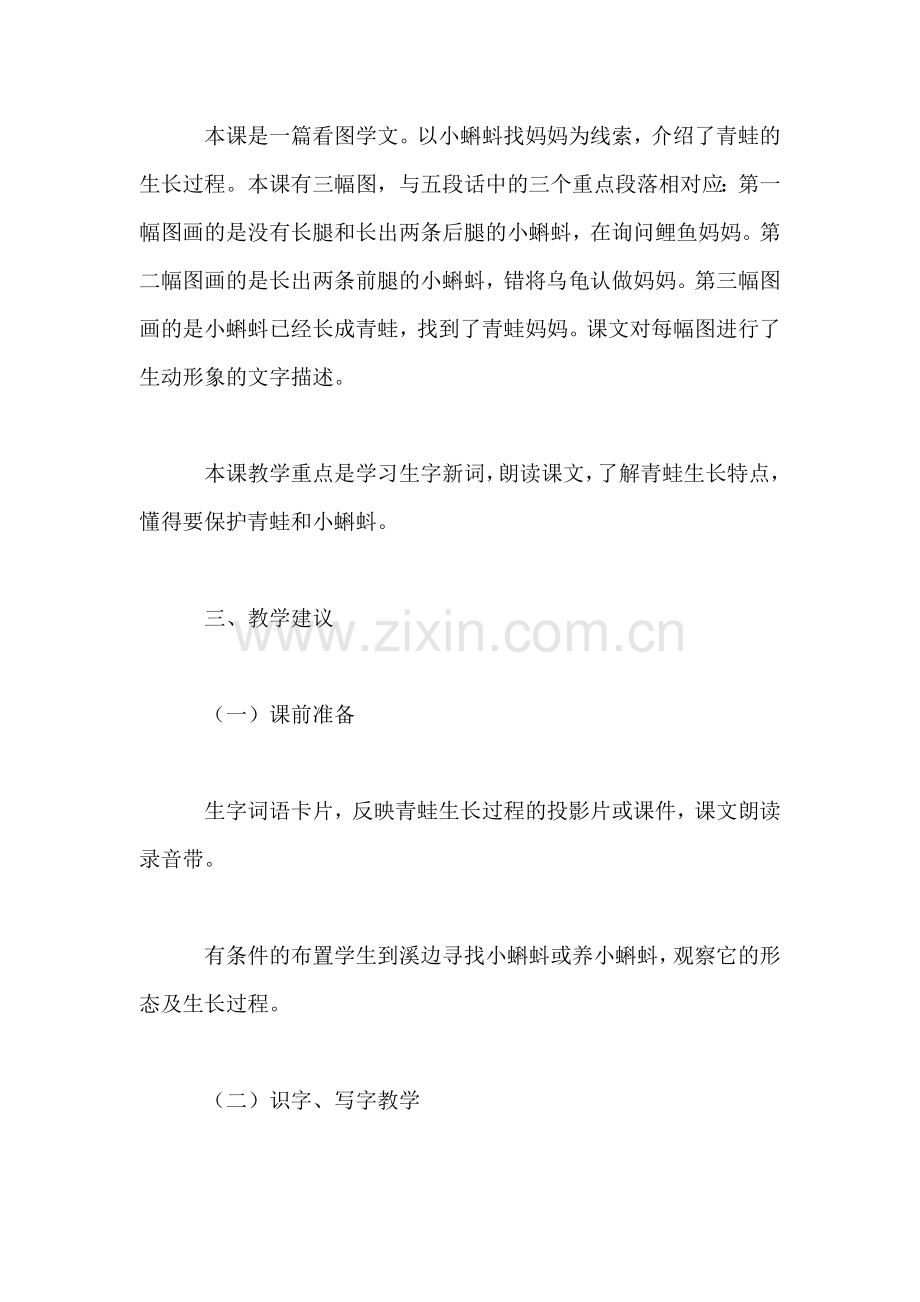 本课是一篇看图学文。以小蝌蚪找妈妈为线索，介绍了青蛙的生长过程。本课有三幅图，与五段话中的三个重点段落相对应：第一幅图画的是没有长腿和长出两条后腿的小蝌蚪，在询问鲤鱼妈妈。第二幅图画的是长出两条前腿的小蝌蚪，错将乌龟认做妈妈。第三幅图画的是小蝌蚪已经长成青蛙，找到了青蛙妈妈。课文对每幅图进行了生动形象的文字描述。

本课教学重点是学习生字新词，朗读课文，了解青蛙生长特点，懂得要保护青蛙和小蝌蚪。

三、教学建议

www.zixin.com.cn

（一）课前准备

生字词语卡片，反映青蛙生长过程的投影片或课件，课文朗读录音带。

有条件的布置学生到溪边寻找小蝌蚪或养小蝌蚪，观察它的形态及生长过程。

（二）识字、写字教学